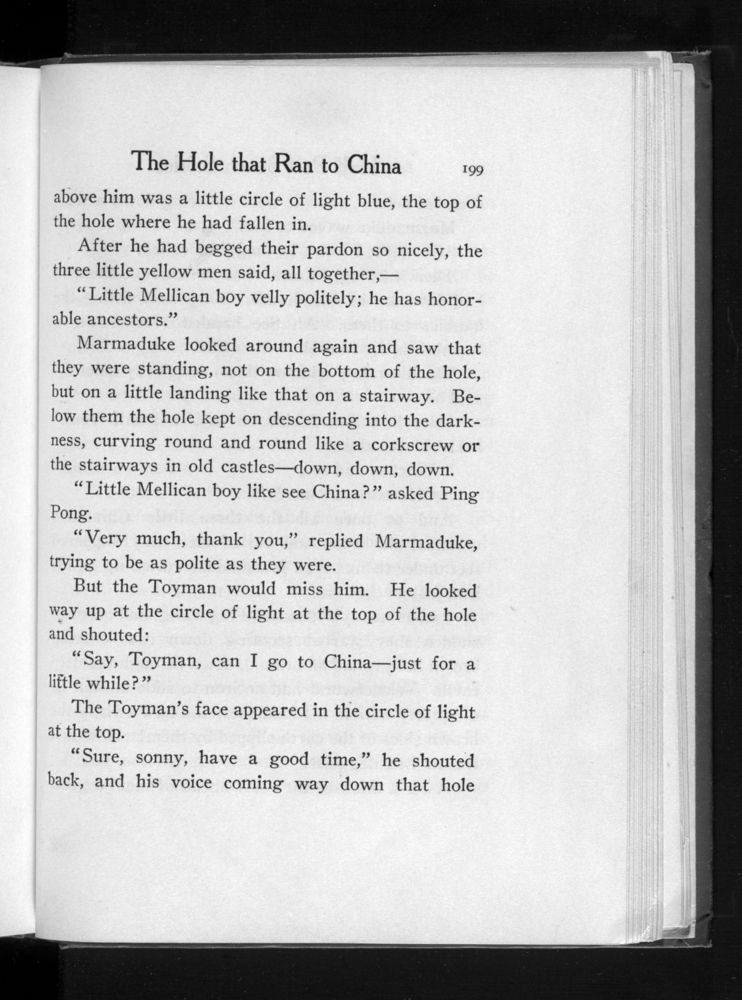 The Hole that Ran to China 199

above him was a little circle of light blue, the top of the hole where he had fallen in.

After he had begged their pardon so nicely, the three little yellow men said, all together,—

"Little Mellican boy velly politely; he has honorable ancestors."

Marmaduke looked around again and saw that they were standing, not on the bottom of the hole, but on a little landing like that on a stairway. Below them the hole kept on descending into the darkness, curving round and round like a corkscrew or the stairways in old castles—down, down, down.

"Little Mellican boy like see China?" asked Ping Pong.

"Very much, thank you," replied Marmaduke, trying to be as polite as they were.

But the Toyman would miss him. He looked way up at the circle of light at the top of the hole and shouted:

"Say, Toyman, can I go to China—just for a little while?"

The Toyman's face appeared in the circle of light at the top.

"Sure, sonny, have a good time," he shouted back, and his voice coming way down that hole